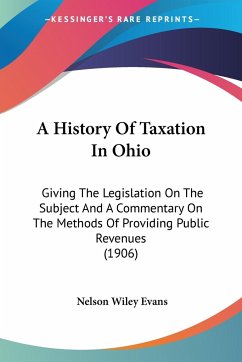 —KESSINGER'S RARE REPRINTS—

A History Of Taxation In Ohio

Giving The Legislation On The Subject And A Commentary On The Methods Of Providing Public Revenues
(1906)

Nelson Wiley Evans